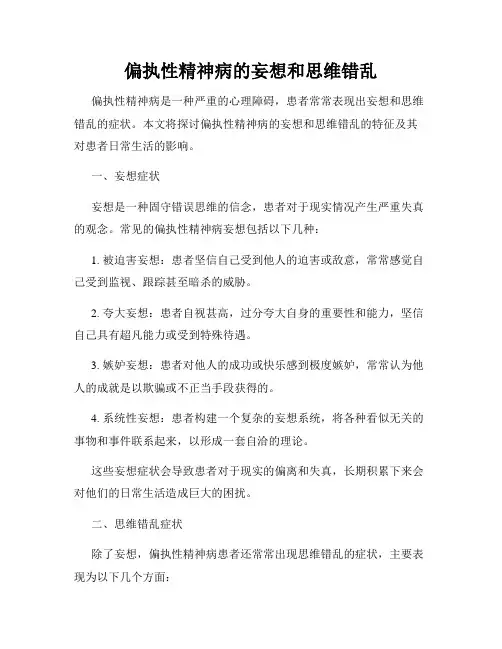 偏执性精神病的妄想和思维错乱

偏执性精神病是一种严重的心理障碍，患者常常表现出妄想和思维错乱的症状。本文将探讨偏执性精神病的妄想和思维错乱的特征及其对患者日常生活的影响。

一、妄想症状

妄想是一种固守错误思维的信念，患者对于现实情况产生严重失真的观念。常见的偏执性精神病妄想包括以下几种：

1. 被迫害妄想：患者坚信自己受到他人的迫害或敌意，常常感觉自己受到监视、跟踪甚至暗杀的威胁。

2. 夸大妄想：患者自视甚高，过分夸大自身的重要性和能力，坚信自己具有超凡能力或受到特殊待遇。

3. 嫉妒妄想：患者对他人的成功或快乐感到极度嫉妒，常常认为他人的成就是以欺骗或不正当手段获得的。

4. 系统性妄想：患者构建一个复杂的妄想系统，将各种看似无关的事物和事件联系起来，以形成一套自洽的理论。

这些妄想症状会导致患者对于现实的偏离和失真，长期积累下来会对他们的日常生活造成巨大的困扰。

二、思维错乱症状

除了妄想，偏执性精神病患者还常常出现思维错乱的症状，主要表现为以下几个方面：